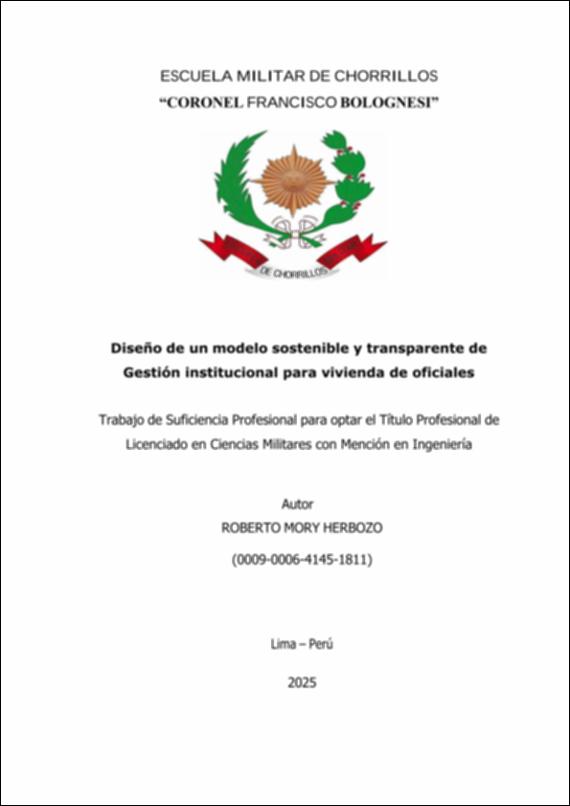 ESCUELA MILITAR DE CHORRILLOS
“CORONEL FRANCISCO BOLOGNESI”

DE CHORRILLOS

Diseño de un modelo sostenible y transparente de Gestión institucional para vivienda de oficiales

Trabajo de Suficiencia Profesional para optar el Título Profesional de Licenciado en Ciencias Militares con Mención en Ingeniería

Autor
ROBERTO MORY HERBOZO
(0009-0006-4145-1811)

Lima – Perú
2025